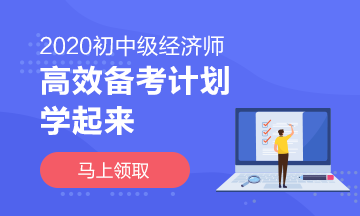 2020初中级经济师
高效备考计划
学起来

马上领取